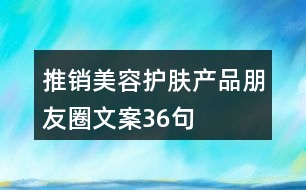 推销美容护肤产品朋友圈文案36句